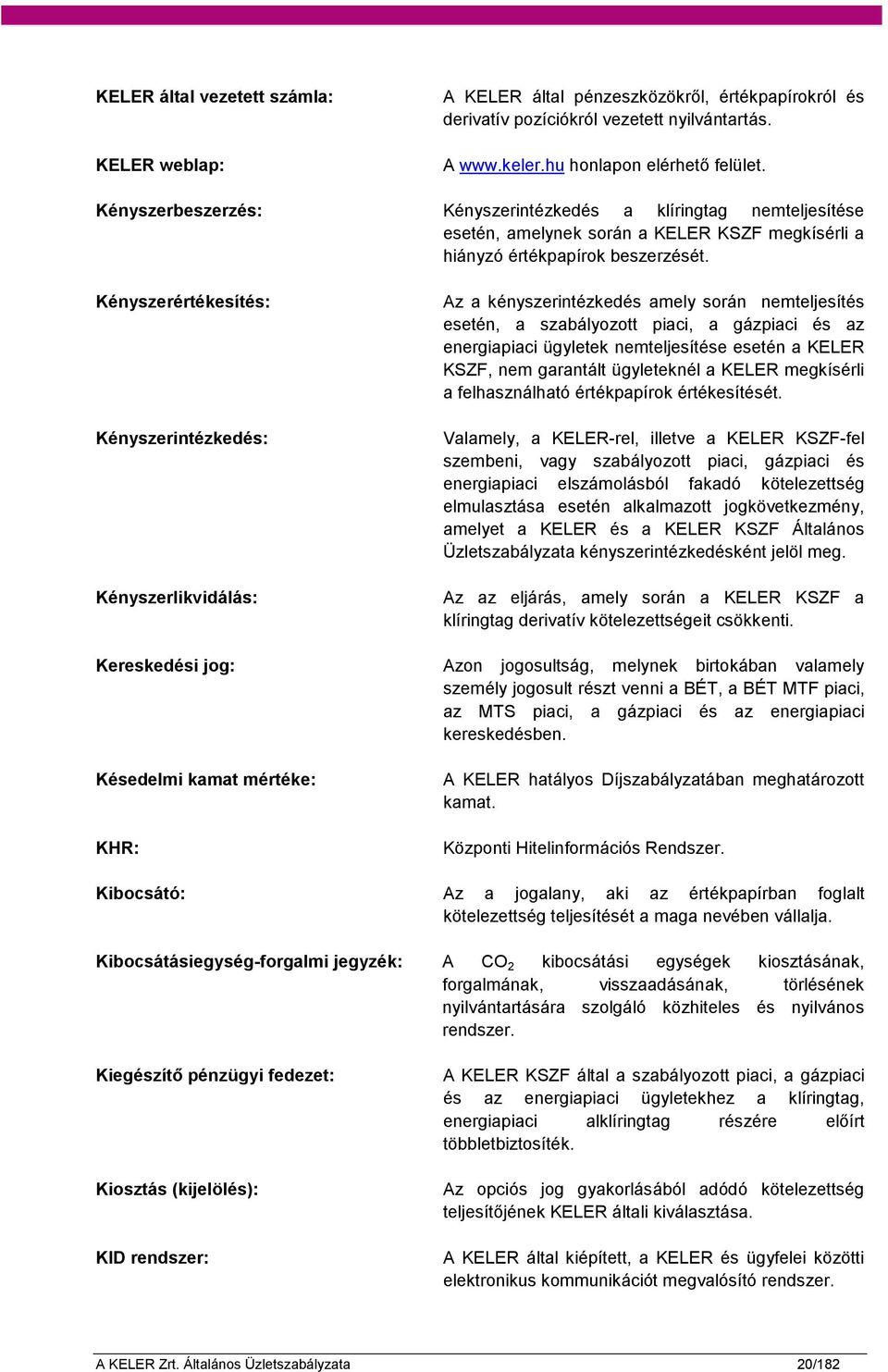 KELER által vezetett számla:
A KELER által pénzeszközökről, értékpapírokról és derivatív pozíciókról vezetett nyilvántartás.

KELER weblap:
A www.keler.hu honlapon elérhető felület.

Kényszerbeszerzés:
Kényszerintézkedés a klíringtag nemteljesítése esetén, amelynek során a KELER KSZF megkísérli a hiányzó értékpapírok beszerzését.

Kényszerértékesítés:
Az a kényszerintézkedés amely során nemteljesítés esetén, a szabályozott piaci, a gázpiaci és az energiapiaci ügyletek nemteljesítése esetén a KELER KSZF, nem garantált ügyleteknél a KELER megkísérli a felhasználható értékpapírok értékesítését.

Kényszerintézkedés:
Valamely, a KELER-rel, illetve a KELER KSZF-fel szembeni, vagy szabályozott piaci, gázpiaci és energiapiaci elszámolásból fakadó kötelezettség elmulasztása esetén alkalmazott jogkövetkezmény, amelyet a KELER és a KELER KSZF Általános Üzletszabályzata kényszerintézkedésként jelöl meg.

Kényszerlikvidálás:
Az az eljárás, amely során a KELER KSZF a klíringtag derivatív kötelezettségeit csökkenti.

Kereskedési jog:
Azon jogosultság, melynek birtokában valamely személy jogosult részt venni a BÉT, a BÉT MTF piaci, az MTS piaci, a gázpiaci és az energiapiaci kereskedésben.

Késedelmi kamat mértéke:
A KELER hatályos Díjszabályzatában meghatározott kamat.

KHR:
Központi Hitelinformációs Rendszer.

Kibocsátó:
Az a jogalany, aki az értékpapírban foglalt kötelezettség teljesítését a maga nevében vállalja.

Kibocsátásiegység-forgalmi jegyzék:
A $CO_2$ kibocsátási egységek kiosztásának, forgalmának, visszaadásának, törlésének nyilvántartására szolgáló közhiteles és nyilvános rendszer.

Kiegészítő pénzügyi fedezet:
A KELER KSZF által a szabályozott piaci, a gázpiaci és az energiapiaci ügyletekhez a klíringtag, energiapiaci alklíringtag részére előírt többletbiztosíték.

Kiosztás (kijelölés):
Az opciós jog gyakorlásából adódó kötelezettség teljesítőjének KELER általi kiválasztása.

KID rendszer:
A KELER által kiépített, a KELER és ügyfelei közötti elektronikus kommunikációt megvalósító rendszer.

A KELER Zrt. Általános Üzletszabályzata
20/182